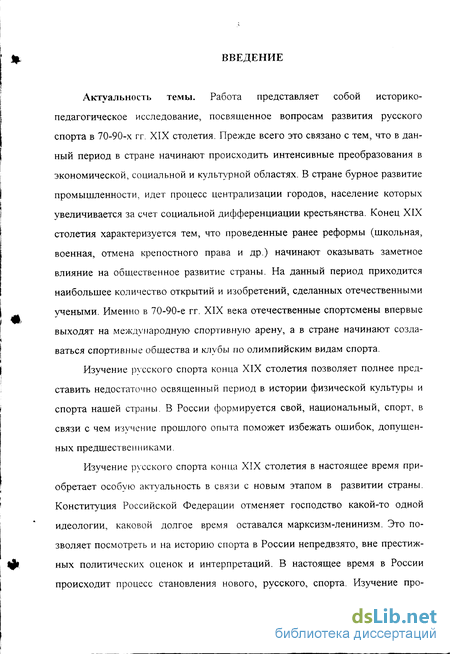 3

ВВЕДЕНИЕ

Актуальность темы. Работа представляет собой историко-педагогическое исследование, посвященное вопросам развития русского спорта в 70-90-х гг. XIX столетия. Прежде всего это связано с тем, что в данный период в стране начинают происходить интенсивные преобразования в экономической, социальной и культурной областях. В стране бурное развитие промышленности, идет процесс централизации городов, население которых увеличивается за счет социальной дифференциации крестьянства. Конец XIX столетия характеризуется тем, что проведенные ранее реформы (школьная, военная, отмена крепостного права и др.) начинают оказывать заметное влияние на общественное развитие страны. На данный период приходится наибольшее количество открытий и изобретений, сделанных отечественными учеными. Именно в 70-90-е гг. XIX века отечественные спортсмены впервые выходят на международную спортивную арену, а в стране начинают создаваться спортивные общества и клубы по олимпийским видам спорта.

Изучение русского спорта конца XIX столетия позволяет полнее представить недостаточно освященный период в истории физической культуры и спорта нашей страны. В России формируется свой, национальный, спорт, в связи с чем изучение прошлого опыта поможет избежать ошибок, допущенных предшественниками.

Изучение русского спорта конца XIX столетия в настоящее время приобретает особую актуальность в связи с новым этапом в развитии страны. Конституция Российской Федерации отменяет господство какой-то одной идеологии, каковой долгое время оставался марксизм-ленинизм. Это позволяет посмотреть и на историю спорта в России непредвзято, вне престижных политических оценок и интерпретаций. В настоящее время в России происходит процесс становления нового, русского, спорта. Изучение про-

dsLib.net
библиотека диссертаций